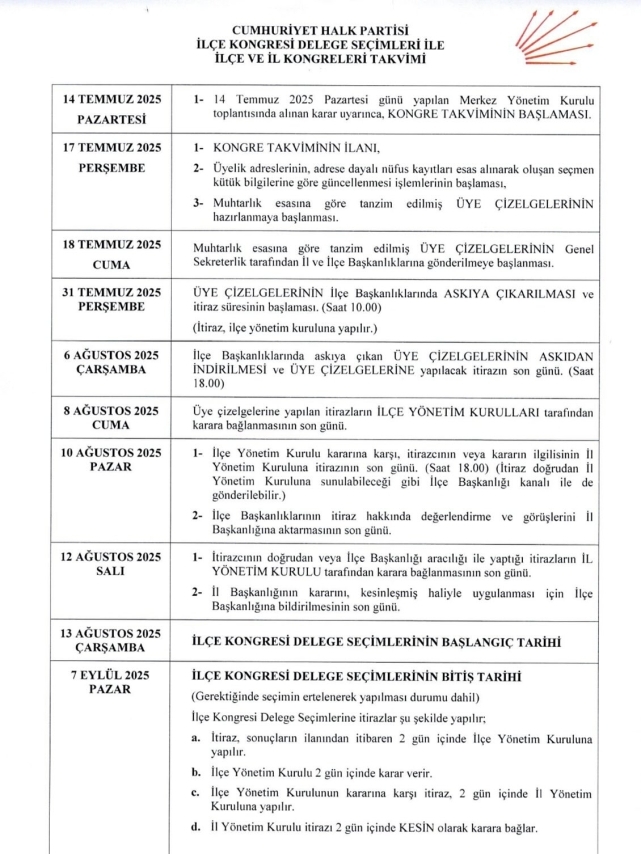 CUMHURİYET HALK PARTİSİ
İLÇE KONGRESİ DELEGE SEÇİMLERİ İLE
İLÇE VE İL KONGRELERİ TAKVİMİ

| | |
|---|---|
| 14 TEMMUZ 2025 PAZARTESİ | 1- 14 Temmuz 2025 Pazartesi günü yapılan Merkez Yönetim Kurulu toplantısında alınan karar uyarınca, KONGRE TAKVİMİNİN BAŞLAMASI. |
| 17 TEMMUZ 2025 PERŞEMBE | 1- KONGRE TAKVİMİNİN İLANI, 2- Üyelik adreslerinin, adrese dayalı nüfus kayıtları esas alınarak oluşan seçmen kütük bilgilerine göre güncellenmesi işlemlerinin başlaması, 3- Muhtarlık esasına göre tanzim edilmiş ÜYE ÇİZELGELERİNİN hazırlanmaya başlanması. |
| 18 TEMMUZ 2025 CUMA | Muhtarlık esasına göre tanzim edilmiş ÜYE ÇİZELGELERİNİN Genel Sekreterlik tarafından İl ve İlçe Başkanlıklarına gönderilmeye başlanması. |
| 31 TEMMUZ 2025 PERŞEMBE | ÜYE ÇİZELGELERİNİN İlçe Başkanlıklarında ASKIYA ÇIKARILMASI ve itiraz süresinin başlaması. (Saat 10.00) (İtiraz, ilçe yönetim kuruluna yapılır.) |
| 6 AĞUSTOS 2025 ÇARŞAMBA | İlçe Başkanlıklarında askıya çıkan ÜYE ÇİZELGELERİNİN ASKIDAN İNDİRİLMESİ ve ÜYE ÇİZELGELERİNE yapılacak itirazın son günü. (Saat 18.00) |
| 8 AĞUSTOS 2025 CUMA | Üye çizelgelerine yapılan itirazların İLÇE YÖNETİM KURULLARI tarafından karara bağlanmasının son günü. |
| 10 AĞUSTOS 2025 PAZAR | 1- İlçe Yönetim Kurulu kararına karşı, itirazcının veya kararın ilgilisinin İl Yönetim Kuruluna itirazının son günü. (Saat 18.00) (İtiraz doğrudan İl Yönetim Kuruluna sunulabileceği gibi İlçe Başkanlığı kanalı ile de gönderilebilir.) 2- İlçe Başkanlıklarının itiraz hakkında değerlendirme ve görüşlerini İl Başkanlığına aktarmasının son günü. |
| 12 AĞUSTOS 2025 SALI | 1- İtirazcının doğrudan veya İlçe Başkanlığı aracılığı ile yaptığı itirazların İL YÖNETİM KURULU tarafından karara bağlanmasının son günü. 2- İl Başkanlığının kararını, kesinleşmiş haliyle uygulanması için İlçe Başkanlığına bildirilmesinin son günü. |
| 13 AĞUSTOS 2025 ÇARŞAMBA | İLÇE KONGRESİ DELEGE SEÇİMLERİNİN BAŞLANGIÇ TARİHİ |
| 7 EYLÜL 2025 PAZAR | İLÇE KONGRESİ DELEGE SEÇİMLERİNİN BİTİŞ TARİHİ (Gerektiğinde seçimin ertelenerek yapılması durumu dahil) İlçe Kongresi Delege Seçimlerine itirazlar şu şekilde yapılır; a. İtiraz, sonuçların ilanından itibaren 2 gün içinde İlçe Yönetim Kuruluna yapılır. b. İlçe Yönetim Kurulu 2 gün içinde karar verir. c. İlçe Yönetim Kurulunun kararına karşı itiraz, 2 gün içinde İl Yönetim Kuruluna yapılır. d. İl Yönetim Kurulu itirazı 2 gün içinde KESİN olarak karara bağlar. |